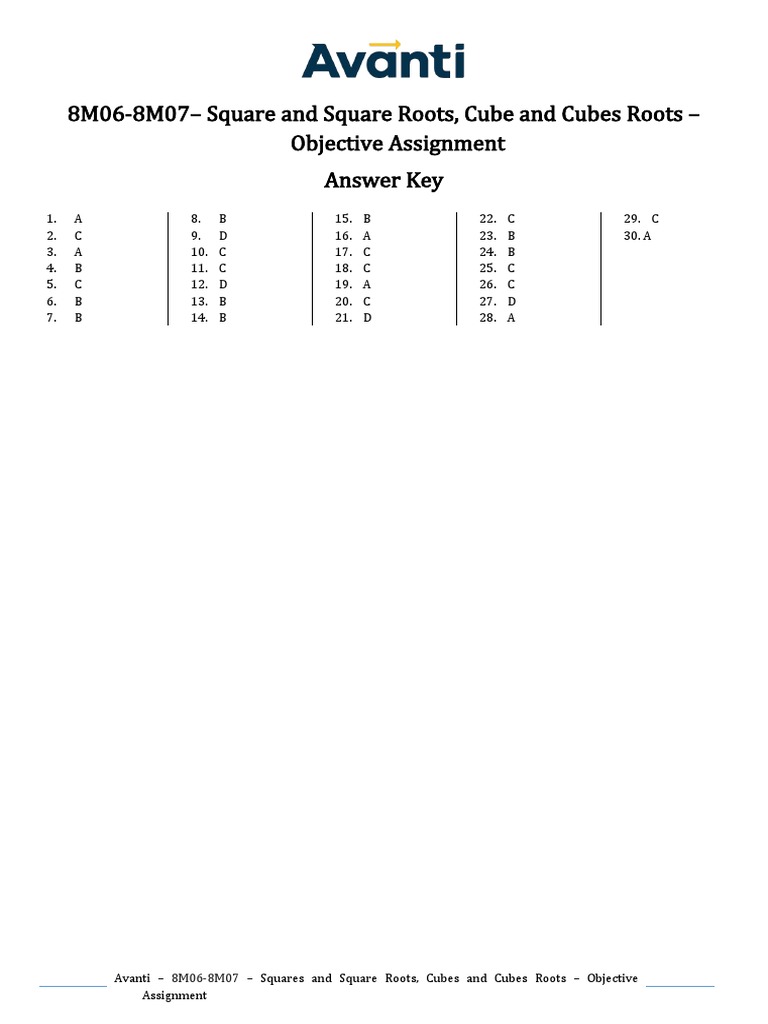 Avanti

8M06-8M07– Square and Square Roots, Cube and Cubes Roots – Objective Assignment

Answer Key

1. A
2. C
3. A
4. B
5. C
6. B
7. B

8. B
9. D
10. C
11. C
12. D
13. B
14. B

15. B
16. A
17. C
18. C
19. A
20. C
21. D

22. C
23. B
24. B
25. C
26. C
27. D
28. A

29. C
30. A

Avanti – 8M06-8M07 – Squares and Square Roots, Cubes and Cubes Roots – Objective Assignment